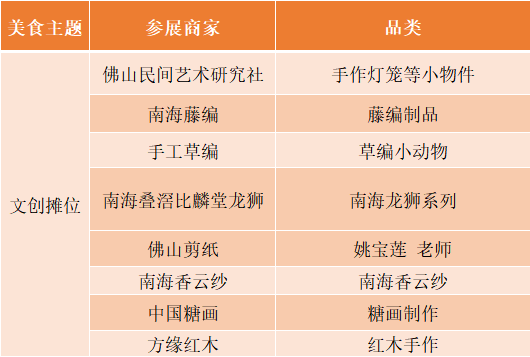 | 美食主题 | 参展商家 | 品类 |
|---|---|---|
| 文创摊位 | 佛山民间艺术研究社 | 手作灯笼等小物件 |
| | 南海藤编 | 藤编制品 |
| | 手工草编 | 草编小动物 |
| | 南海叠滘比麟堂龙狮 | 南海龙狮系列 |
| | 佛山剪纸 | 姚宝莲 老师 |
| | 南海香云纱 | 南海香云纱 |
| | 中国糖画 | 糖画制作 |
| | 方缘红木 | 红木手作 |